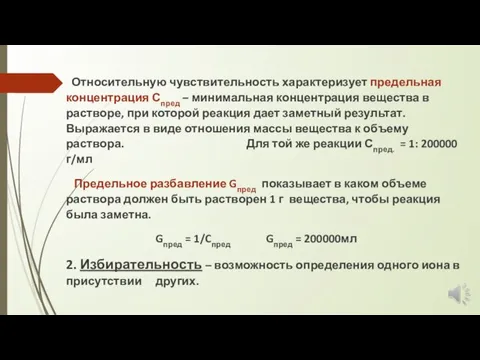 Относительную чувствительность характеризует предельная концентрация $C_{пред}$ – минимальная концентрация вещества в растворе, при которой реакция дает заметный результат. Выражается в виде отношения массы вещества к объему раствора. Для той же реакции $C_{пред.}$ = 1: 200000 г/мл

Предельное разбавление $G_{пред}$ показывает в каком объеме раствора должен быть растворен 1 г вещества, чтобы реакция была заметна.

$G_{пред} = 1/C_{пред}$ $G_{пред}$ = 200000мл

2. Избирательность – возможность определения одного иона в присутствии других.